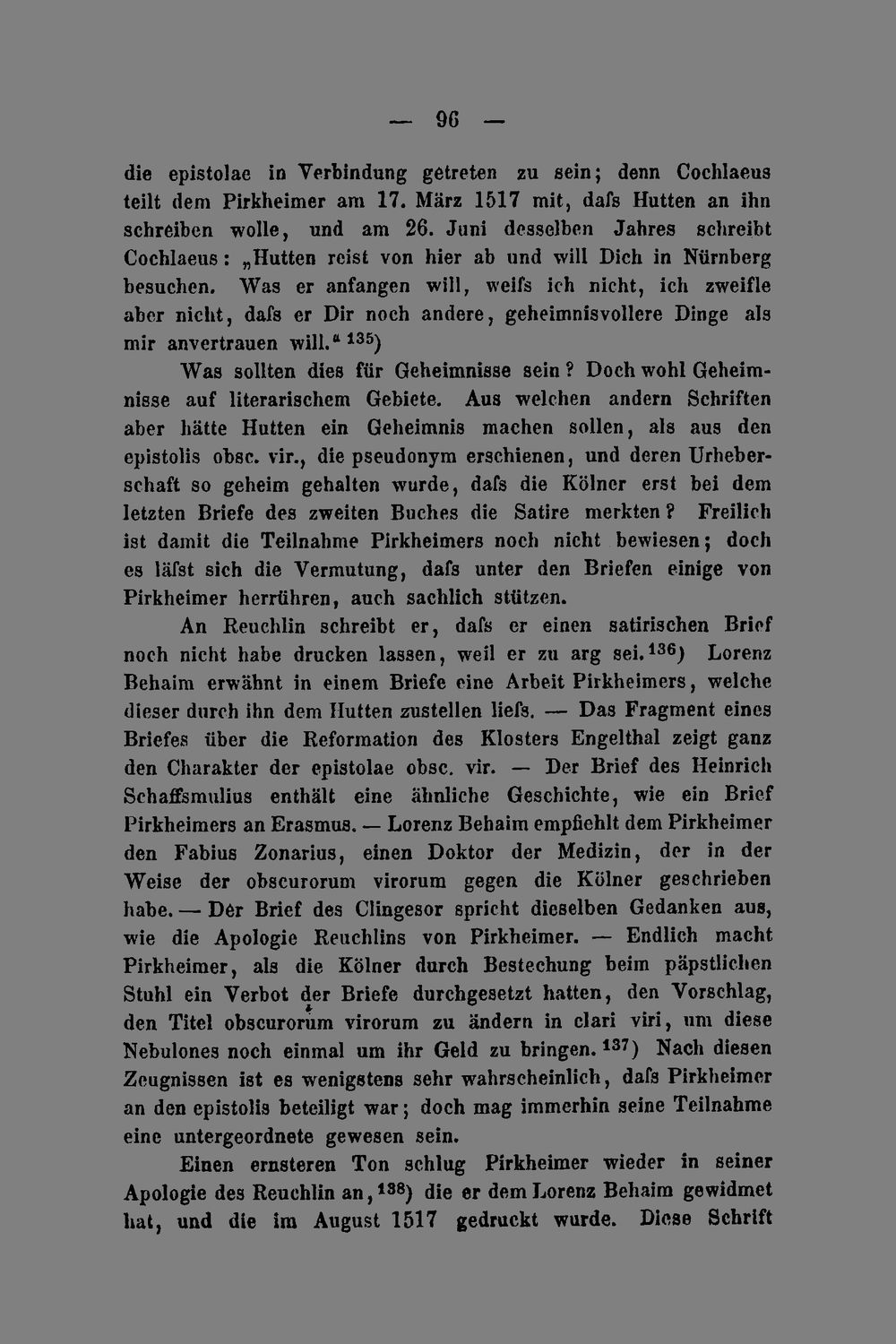 — 96 —

die epistolae in Verbindung getreten zu sein; denn Cochlaeus teilt dem Pirkheimer am 17. März 1517 mit, dafs Hutten an ihn schreiben wolle, und am 26. Juni desselben Jahres schreibt Cochlaeus: „Hutten reist von hier ab und will Dich in Nürnberg besuchen. Was er anfangen will, weifs ich nicht, ich zweifle aber nicht, dafs er Dir noch andere, geheimnisvollere Dinge als mir anvertrauen will.“ $^{135}$)

Was sollten dies für Geheimnisse sein? Doch wohl Geheimnisse auf literarischem Gebiete. Aus welchen andern Schriften aber hätte Hutten ein Geheimnis machen sollen, als aus den epistolis obsc. vir., die pseudonym erschienen, und deren Urheberschaft so geheim gehalten wurde, dafs die Kölner erst bei dem letzten Briefe des zweiten Buches die Satire merkten? Freilich ist damit die Teilnahme Pirkheimers noch nicht bewiesen; doch es läfst sich die Vermutung, dafs unter den Briefen einige von Pirkheimer herrühren, auch sachlich stützen.

An Reuchlin schreibt er, dafs er einen satirischen Brief noch nicht habe drucken lassen, weil er zu arg sei. $^{136}$) Lorenz Behaim erwähnt in einem Briefe eine Arbeit Pirkheimers, welche dieser durch ihn dem Hutten zustellen liefs. — Das Fragment eines Briefes über die Reformation des Klosters Engelthal zeigt ganz den Charakter der epistolae obsc. vir. — Der Brief des Heinrich Schaffsmulius enthält eine ähnliche Geschichte, wie ein Brief Pirkheimers an Erasmus. — Lorenz Behaim empfiehlt dem Pirkheimer den Fabius Zonarius, einen Doktor der Medizin, der in der Weise der obscurorum virorum gegen die Kölner geschrieben habe. — Der Brief des Clingesor spricht dieselben Gedanken aus, wie die Apologie Reuchlins von Pirkheimer. — Endlich macht Pirkheimer, als die Kölner durch Bestechung beim päpstlichen Stuhl ein Verbot der Briefe durchgesetzt hatten, den Vorschlag, den Titel obscurorum virorum zu ändern in clari viri, um diese Nebulones noch einmal um ihr Geld zu bringen. $^{137}$) Nach diesen Zeugnissen ist es wenigstens sehr wahrscheinlich, dafs Pirkheimer an den epistolis beteiligt war; doch mag immerhin seine Teilnahme eine untergeordnete gewesen sein.

Einen ernsteren Ton schlug Pirkheimer wieder in seiner Apologie des Reuchlin an, $^{138}$) die er dem Lorenz Behaim gewidmet hat, und die im August 1517 gedruckt wurde. Diese Schrift